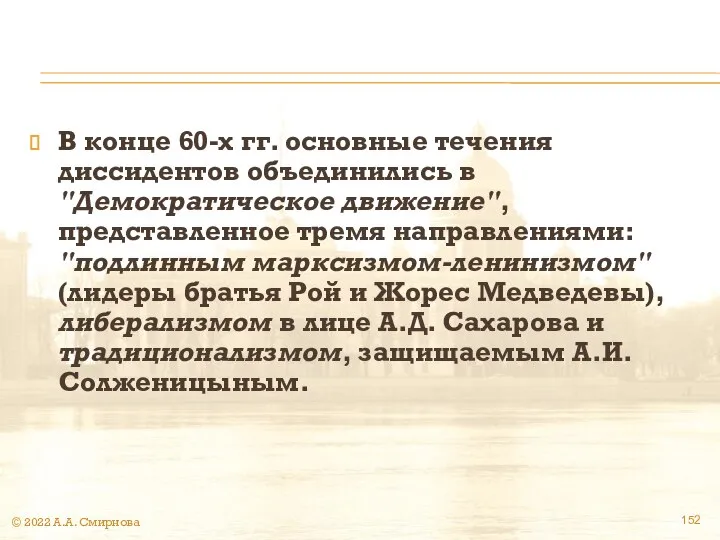 В конце 60-х гг. основные течения диссидентов объединились в "Демократическое движение", представленное тремя направлениями: "подлинным марксизмом-ленинизмом" (лидеры братья Рой и Жорес Медведевы), либерализмом в лице А.Д. Сахарова и традиционализмом, защищаемым А.И. Солженицыным.

© 2022 А.А. Смирнова

152